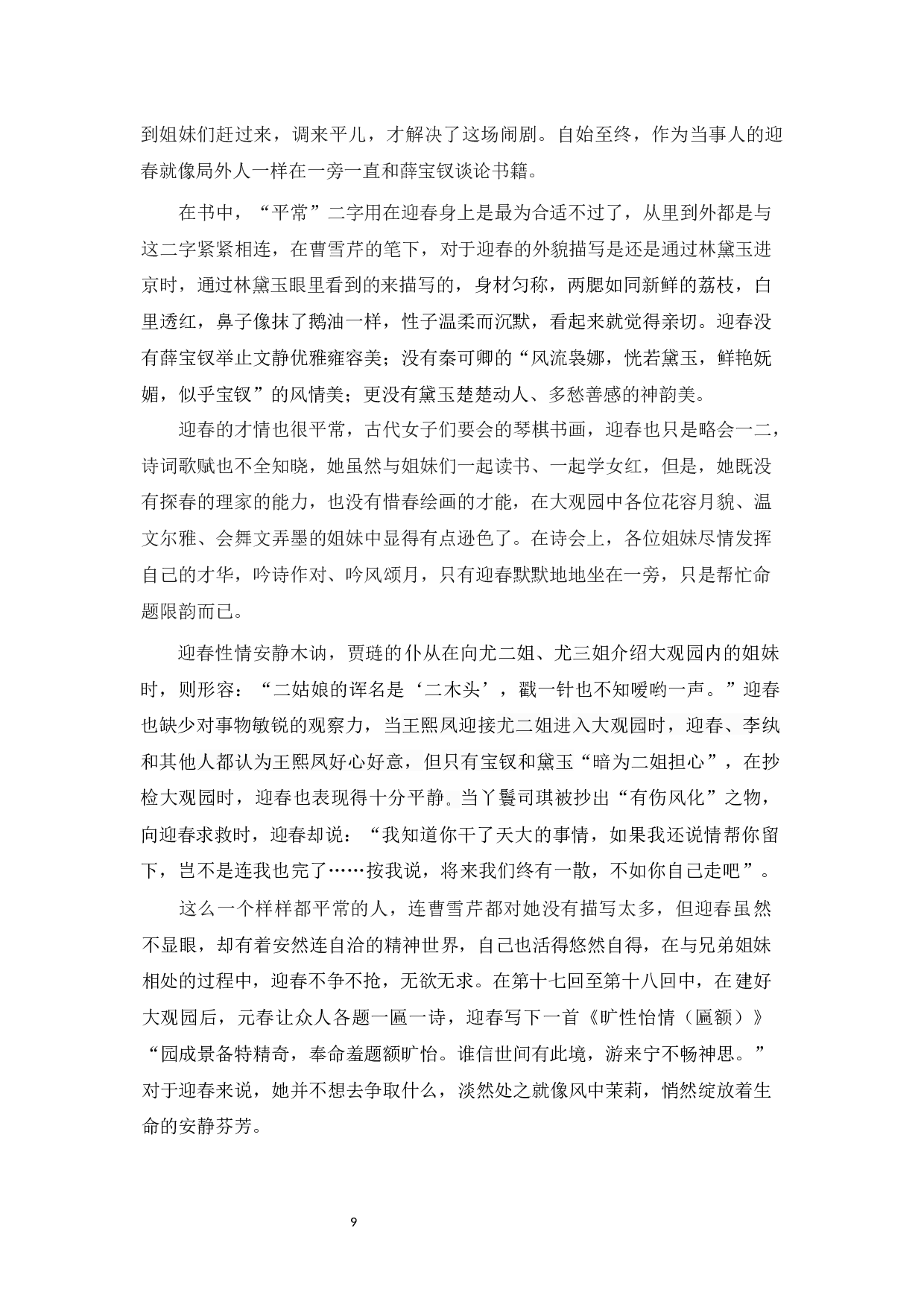 到姐妹们赶过来，调来平儿，才解决了这场闹剧。自始至终，作为当事人的迎春就像局外人一样在一旁一直和薛宝钗谈论书籍。

在书中，“平常”二字用在迎春身上是最为合适不过了，从里到外都是与这二字紧紧相连，在曹雪芹的笔下，对于迎春的外貌描写是还是通过林黛玉进京时，通过林黛玉眼里看到的来描写的，身材匀称，两腮如同新鲜的荔枝，白里透红，鼻子像抹了鹅油一样，性子温柔而沉默，看起来就觉得亲切。迎春没有薛宝钗举止文静优雅雍容美；没有秦可卿的“风流袅娜，恍若黛玉，鲜艳妩媚，似乎宝钗”的风情美；更没有黛玉楚楚动人、多愁善感的神韵美。

迎春的才情也很平常，古代女子们要会的琴棋书画，迎春也只是略会一二，诗词歌赋也不全知晓，她虽然与姐妹们一起读书、一起学女红，但是，她既没有探春的理家的能力，也没有惜春绘画的才能，在大观园中各位花容月貌、温文尔雅、会舞文弄墨的姐妹中显得有点逊色了。在诗会上，各位姐妹尽情发挥自己的才华，吟诗作对、吟风颂月，只有迎春默默地地坐在一旁，只是帮忙命题限韵而已。

迎春性情安静木讷，贾琏的仆从在向尤二姐、尤三姐介绍大观园内的姐妹时，则形容：“二姑娘的诨名是‘二木头’，戳一针也不知嗳哟一声。”迎春也缺少对事物敏锐的观察力，当王熙凤迎接尤二姐进入大观园时，迎春、李纨和其他人都认为王熙凤好心好意，但只有宝钗和黛玉“暗为二姐担心”，在抄检大观园时，迎春也表现得十分平静。当丫鬟司琪被抄出“有伤风化”之物，向迎春求救时，迎春却说：“我知道你干了天大的事情，如果我还说情帮你留下，岂不是连我也完了……按我说，将来我们终有一散，不如你自己走吧”。

这么一个样样都平常的人，连曹雪芹都对她没有描写太多，但迎春虽然不显眼，却有着安然连自洽的精神世界，自己也活得悠然自得，在与兄弟姐妹相处的过程中，迎春不争不抢，无欲无求。在第十七回至第十八回中，在建好大观园后，元春让众人各题一匾一诗，迎春写下一首《旷性怡情（匾额）》“园成景备特精奇，奉命羞题额旷怡。谁信世间有此境，游来宁不畅神思。”对于迎春来说，她并不想去争取什么，淡然处之就像风中茉莉，悄然绽放着生命的安静芬芳。

9